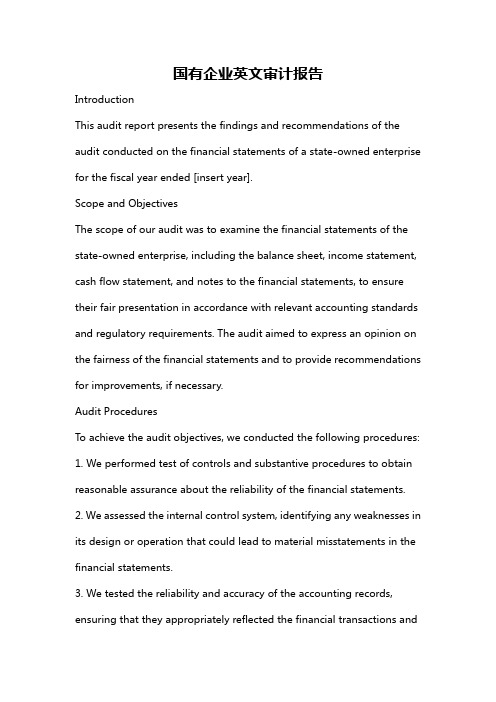 国有企业英文审计报告

Introduction

This audit report presents the findings and recommendations of the audit conducted on the financial statements of a state-owned enterprise for the fiscal year ended [insert year].

Scope and Objectives

The scope of our audit was to examine the financial statements of the state-owned enterprise, including the balance sheet, income statement, cash flow statement, and notes to the financial statements, to ensure their fair presentation in accordance with relevant accounting standards and regulatory requirements. The audit aimed to express an opinion on the fairness of the financial statements and to provide recommendations for improvements, if necessary.

Audit Procedures

To achieve the audit objectives, we conducted the following procedures:

1. We performed test of controls and substantive procedures to obtain reasonable assurance about the reliability of the financial statements.

2. We assessed the internal control system, identifying any weaknesses in its design or operation that could lead to material misstatements in the financial statements.

3. We tested the reliability and accuracy of the accounting records, ensuring that they appropriately reflected the financial transactions and